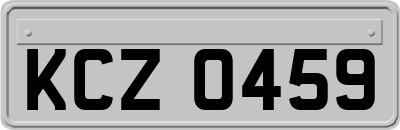 KCZ 0459